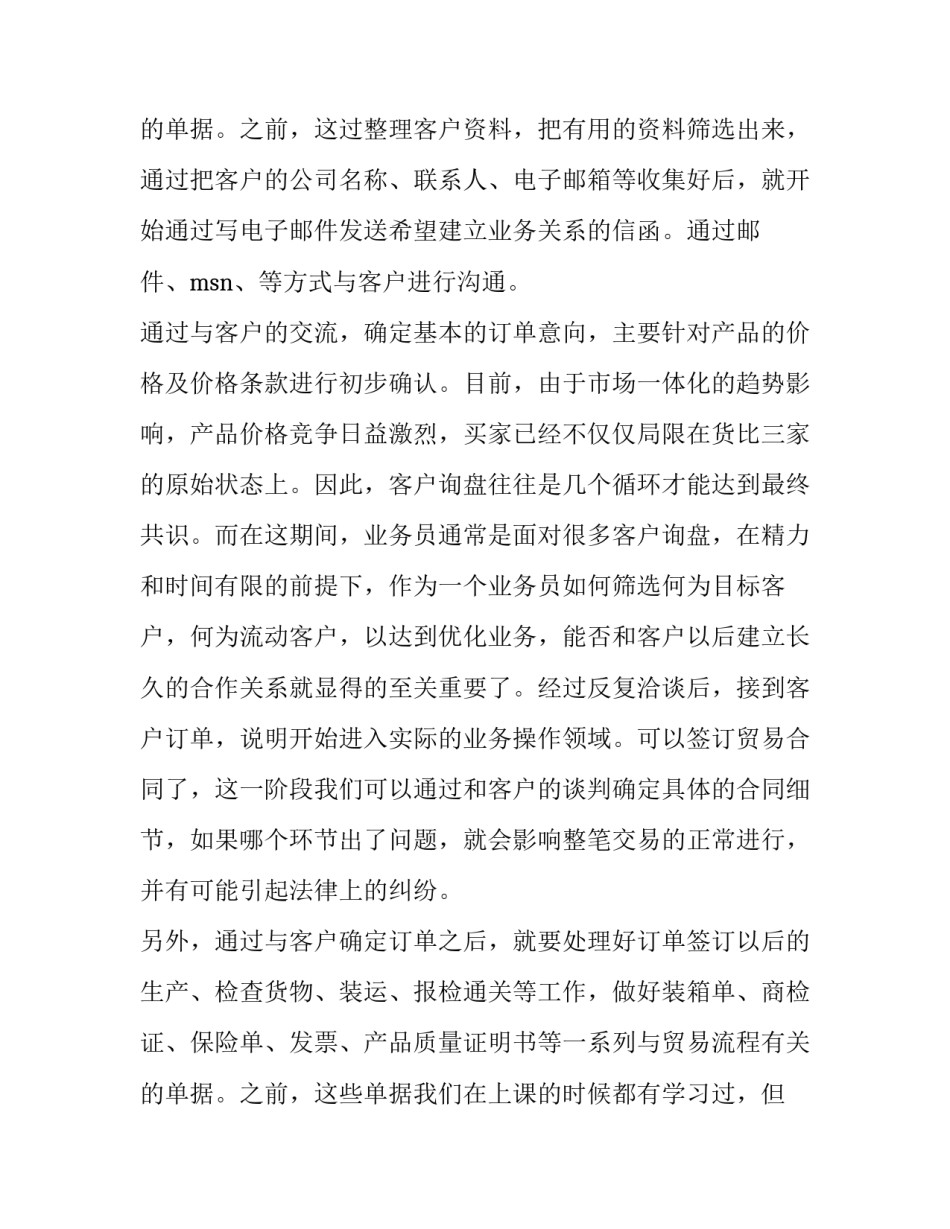 的单据。之前，这过整理客户资料，把有用的资料筛选出来，通过把客户的公司名称、联系人、电子邮箱等收集好后，就开始通过写电子邮件发送希望建立业务关系的信函。通过邮件、msn、等方式与客户进行沟通。

通过与客户的交流，确定基本的订单意向，主要针对产品的价格及价格条款进行初步确认。目前，由于市场一体化的趋势影响，产品价格竞争日益激烈，买家已经不仅仅局限在货比三家的原始状态上。因此，客户询盘往往是几个循环才能达到最终共识。而在这期间，业务员通常是面对很多客户询盘，在精力和时间有限的前提下，作为一个业务员如何筛选何为目标客户，何为流动客户，以达到优化业务，能否和客户以后建立长久的合作关系就显得的至关重要了。经过反复洽谈后，接到客户订单，说明开始进入实际的业务操作领域。可以签订贸易合同了，这一阶段我们可以通过和客户的谈判确定具体的合同细节，如果哪个环节出了问题，就会影响整笔交易的正常进行，并有可能引起法律上的纠纷。

另外，通过与客户确定订单之后，就要处理好订单签订以后的生产、检查货物、装运、报检通关等工作，做好装箱单、商检证、保险单、发票、产品质量证明书等一系列与贸易流程有关的单据。之前，这些单据我们在上课的时候都有学习过，但